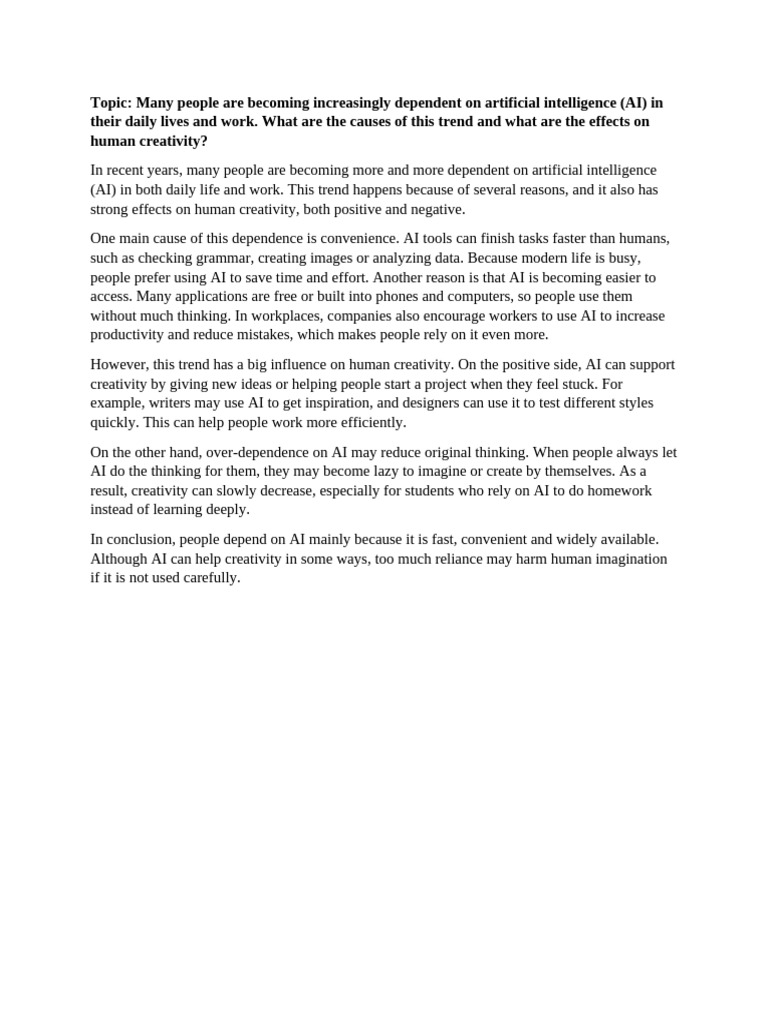 Topic: Many people are becoming increasingly dependent on artificial intelligence (AI) in their daily lives and work. What are the causes of this trend and what are the effects on human creativity?

In recent years, many people are becoming more and more dependent on artificial intelligence (AI) in both daily life and work. This trend happens because of several reasons, and it also has strong effects on human creativity, both positive and negative.

One main cause of this dependence is convenience. AI tools can finish tasks faster than humans, such as checking grammar, creating images or analyzing data. Because modern life is busy, people prefer using AI to save time and effort. Another reason is that AI is becoming easier to access. Many applications are free or built into phones and computers, so people use them without much thinking. In workplaces, companies also encourage workers to use AI to increase productivity and reduce mistakes, which makes people rely on it even more.

However, this trend has a big influence on human creativity. On the positive side, AI can support creativity by giving new ideas or helping people start a project when they feel stuck. For example, writers may use AI to get inspiration, and designers can use it to test different styles quickly. This can help people work more efficiently.

On the other hand, over-dependence on AI may reduce original thinking. When people always let AI do the thinking for them, they may become lazy to imagine or create by themselves. As a result, creativity can slowly decrease, especially for students who rely on AI to do homework instead of learning deeply.

In conclusion, people depend on AI mainly because it is fast, convenient and widely available. Although AI can help creativity in some ways, too much reliance may harm human imagination if it is not used carefully.